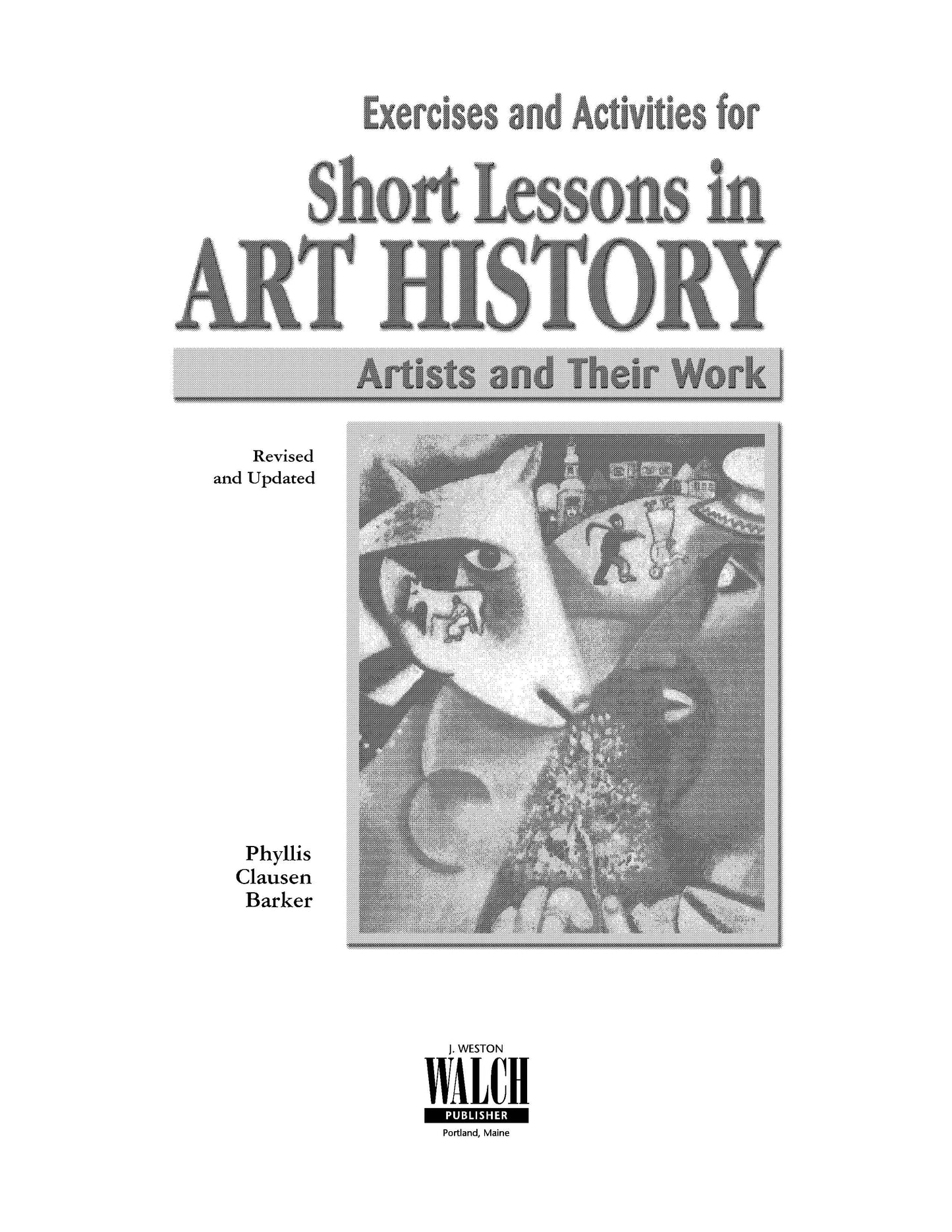 Exercises and Activities for

Short Lessons in

ART HISTORY

Artists and Their Work

Revised
and Updated

Phyllis
Clausen
Barker

J. WESTON
WALCH
PUBLISHER
Portland, Maine